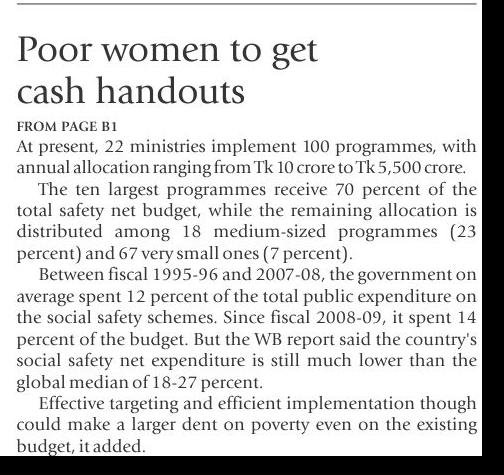 Poor women to get cash handouts

FROM PAGE B1

At present, 22 ministries implement 100 programmes, with annual allocation ranging from Tk 10 crore to Tk 5,500 crore.

The ten largest programmes receive 70 percent of the total safety net budget, while the remaining allocation is distributed among 18 medium-sized programmes (23 percent) and 67 very small ones (7 percent).

Between fiscal 1995-96 and 2007-08, the government on average spent 12 percent of the total public expenditure on the social safety schemes. Since fiscal 2008-09, it spent 14 percent of the budget. But the WB report said the country's social safety net expenditure is still much lower than the global median of 18-27 percent.

Effective targeting and efficient implementation though could make a larger dent on poverty even on the existing budget, it added.